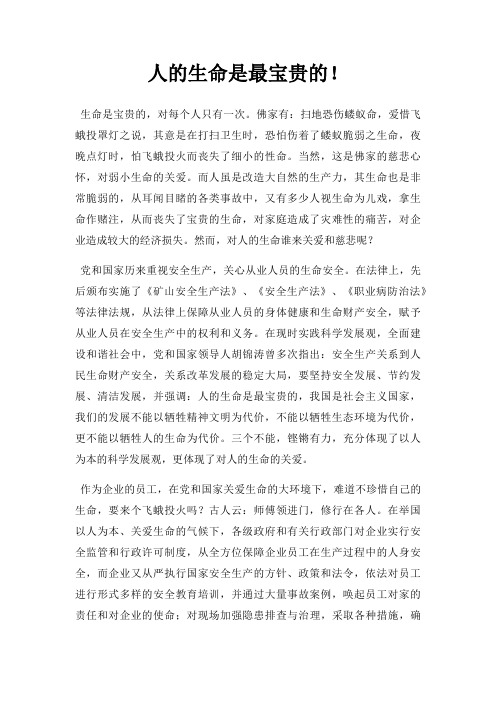 人的生命是最宝贵的！

生命是宝贵的，对每个人只有一次。佛家有：扫地恐伤蝼蚁命，爱惜飞蛾投罩灯之说，其意是在打扫卫生时，恐怕伤着了蝼蚁脆弱之生命，夜晚点灯时，怕飞蛾投火而丧失了细小的性命。当然，这是佛家的慈悲心怀，对弱小生命的关爱。而人虽是改造大自然的生产力，其生命也是非常脆弱的，从耳闻目睹的各类事故中，又有多少人视生命为儿戏，拿生命作赌注，从而丧失了宝贵的生命，对家庭造成了灾难性的痛苦，对企业造成较大的经济损失。然而，对人的生命谁来关爱和慈悲呢？

党和国家历来重视安全生产，关心从业人员的生命安全。在法律上，先后颁布实施了《矿山安全生产法》、《安全生产法》、《职业病防治法》等法律法规，从法律上保障从业人员的身体健康和生命财产安全，赋予从业人员在安全生产中的权利和义务。在现时实践科学发展观，全面建设和谐社会中，党和国家领导人胡锦涛曾多次指出：安全生产关系到人民生命财产安全，关系改革发展的稳定大局，要坚持安全发展、节约发展、清洁发展，并强调：人的生命是最宝贵的，我国是社会主义国家，我们的发展不能以牺牲精神文明为代价，不能以牺牲生态环境为代价，更不能以牺牲人的生命为代价。三个不能，铿锵有力，充分体现了以人为本的科学发展观，更体现了对人的生命的关爱。

作为企业的员工，在党和国家关爱生命的大环境下，难道不珍惜自己的生命，要来个飞蛾投火吗？古人云：师傅领进门，修行在各人。在举国以人为本、关爱生命的气候下，各级政府和有关行政部门对企业实行安全监管和行政许可制度，从全方位保障企业员工在生产过程中的人身安全，而企业又从严执行国家安全生产的方针、政策和法令，依法对员工进行形式多样的安全教育培训，并通过大量事故案例，唤起员工对家的责任和对企业的使命；对现场加强隐患排查与治理，采取各种措施，确